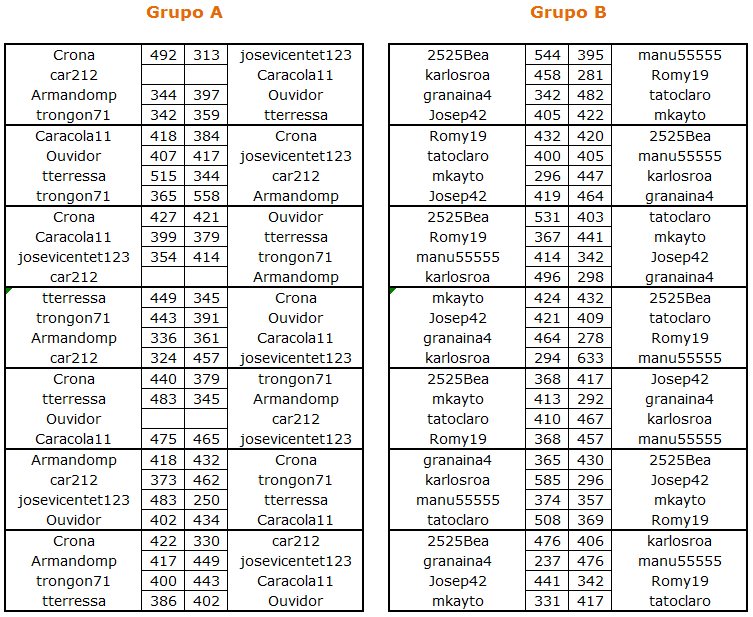 Grupo A

| | | | |
|---|---|---|---|
| Crona | 492 | 313 | josevicentet123 |
| car212 | | | Caracola11 |
| Armandomp | 344 | 397 | Ouvidor |
| trongon71 | 342 | 359 | tterressa |
| Caracola11 | 418 | 384 | Crona |
| Ouvidor | 407 | 417 | josevicentet123 |
| tterressa | 515 | 344 | car212 |
| trongon71 | 365 | 558 | Armandomp |
| Crona | 427 | 421 | Ouvidor |
| Caracola11 | 399 | 379 | tterressa |
| josevicentet123 | 354 | 414 | trongon71 |
| car212 | | | Armandomp |
| tterressa | 449 | 345 | Crona |
| trongon71 | 443 | 391 | Ouvidor |
| Armandomp | 336 | 361 | Caracola11 |
| car212 | 324 | 457 | josevicentet123 |
| Crona | 440 | 379 | trongon71 |
| tterressa | 483 | 345 | Armandomp |
| Ouvidor | | | car212 |
| Caracola11 | 475 | 465 | josevicentet123 |
| Armandomp | 418 | 432 | Crona |
| car212 | 373 | 462 | trongon71 |
| josevicentet123 | 483 | 250 | tterressa |
| Ouvidor | 402 | 434 | Caracola11 |
| Crona | 422 | 330 | car212 |
| Armandomp | 417 | 449 | josevicentet123 |
| trongon71 | 400 | 443 | Caracola11 |
| tterressa | 386 | 402 | Ouvidor |

Grupo B

| | | | |
|---|---|---|---|
| 2525Bea | 544 | 395 | manu55555 |
| karlosroa | 458 | 281 | Romy19 |
| granaina4 | 342 | 482 | tatoclaro |
| Josep42 | 405 | 422 | mkayto |
| Romy19 | 432 | 420 | 2525Bea |
| tatoclaro | 400 | 405 | manu55555 |
| mkayto | 296 | 447 | karlosroa |
| Josep42 | 419 | 464 | granaina4 |
| 2525Bea | 531 | 403 | tatoclaro |
| Romy19 | 367 | 441 | mkayto |
| manu55555 | 414 | 342 | Josep42 |
| karlosroa | 496 | 298 | granaina4 |
| mkayto | 424 | 432 | 2525Bea |
| Josep42 | 421 | 409 | tatoclaro |
| granaina4 | 464 | 278 | Romy19 |
| karlosroa | 294 | 633 | manu55555 |
| 2525Bea | 368 | 417 | Josep42 |
| mkayto | 413 | 292 | granaina4 |
| tatoclaro | 410 | 467 | karlosroa |
| Romy19 | 368 | 457 | manu55555 |
| granaina4 | 365 | 430 | 2525Bea |
| karlosroa | 585 | 296 | Josep42 |
| manu55555 | 374 | 357 | mkayto |
| tatoclaro | 508 | 369 | Romy19 |
| 2525Bea | 476 | 406 | karlosroa |
| granaina4 | 237 | 476 | manu55555 |
| Josep42 | 441 | 342 | Romy19 |
| mkayto | 331 | 417 | tatoclaro |